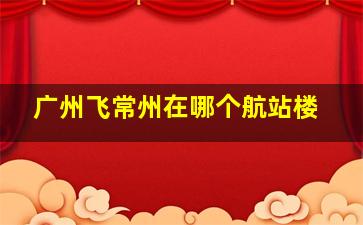 广州飞常州在哪个航站楼